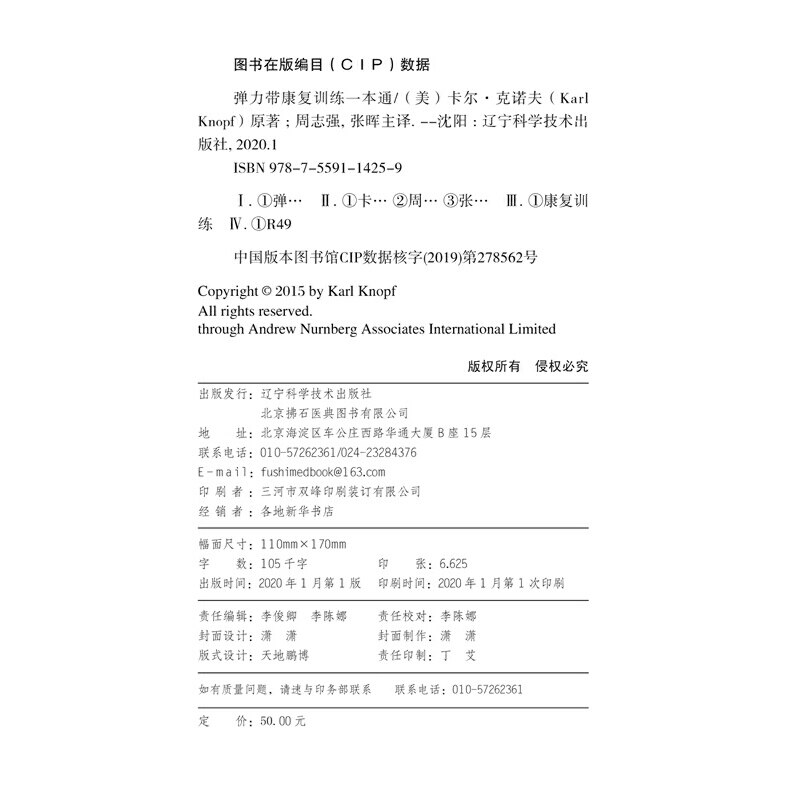 图书在版编目（CIP）数据

弹力带康复训练一本通/（美）卡尔·克诺夫（Karl Knopf）原著；周志强，张晖主译. --沈阳：辽宁科学技术出版社, 2020.1

ISBN 978-7-5591-1425-9

Ⅰ. ①弹… Ⅱ. ①卡… ②周… ③张… Ⅲ. ①康复训练 Ⅳ. ①R49

中国版本图书馆CIP数据核字(2019)第278562号

Copyright © 2015 by Karl Knopf
All rights reserved.
through Andrew Nurnberg Associates International Limited

版权所有 侵权必究

出版发行：辽宁科学技术出版社
北京拂石医典图书有限公司
地 址：北京海淀区车公庄西路华通大厦B座15层
联系电话：010-57262361/024-23284376
E-mail：fushimedbook@163.com
印 刷 者：三河市双峰印刷装订有限公司
经 销 者：各地新华书店

幅面尺寸：110mm×170mm
字 数：105千字 印 张：6.625
出版时间：2020年1月第1版 印刷时间：2020年1月第1次印刷

责任编辑：李俊卿 李陈娜 责任校对：李陈娜
封面设计：潇 潇 封面制作：潇 潇
版式设计：天地鹏博 责任印制：丁 艾

如有质量问题，请速与印务部联系 联系电话：010-57262361

定 价：50.00元